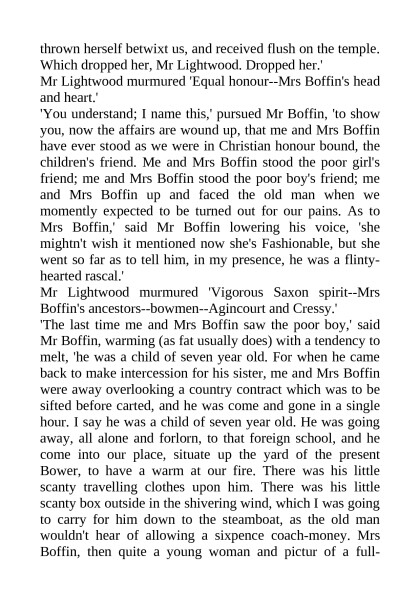 thrown herself betwixt us, and received flush on the temple. Which dropped her, Mr Lightwood. Dropped her.'

Mr Lightwood murmured 'Equal honour--Mrs Boffin's head and heart.'

'You understand; I name this,' pursued Mr Boffin, 'to show you, now the affairs are wound up, that me and Mrs Boffin have ever stood as we were in Christian honour bound, the children's friend. Me and Mrs Boffin stood the poor girl's friend; me and Mrs Boffin stood the poor boy's friend; me and Mrs Boffin up and faced the old man when we momently expected to be turned out for our pains. As to Mrs Boffin,' said Mr Boffin lowering his voice, 'she mightn't wish it mentioned now she's Fashionable, but she went so far as to tell him, in my presence, he was a flinty-hearted rascal.'

Mr Lightwood murmured 'Vigorous Saxon spirit--Mrs Boffin's ancestors--bowmen--Agincourt and Cressy.'

'The last time me and Mrs Boffin saw the poor boy,' said Mr Boffin, warming (as fat usually does) with a tendency to melt, 'he was a child of seven year old. For when he came back to make intercession for his sister, me and Mrs Boffin were away overlooking a country contract which was to be sifted before carted, and he was come and gone in a single hour. I say he was a child of seven year old. He was going away, all alone and forlorn, to that foreign school, and he come into our place, situate up the yard of the present Bower, to have a warm at our fire. There was his little scanty travelling clothes upon him. There was his little scanty box outside in the shivering wind, which I was going to carry for him down to the steamboat, as the old man wouldn't hear of allowing a sixpence coach-money. Mrs Boffin, then quite a young woman and pictur of a full-